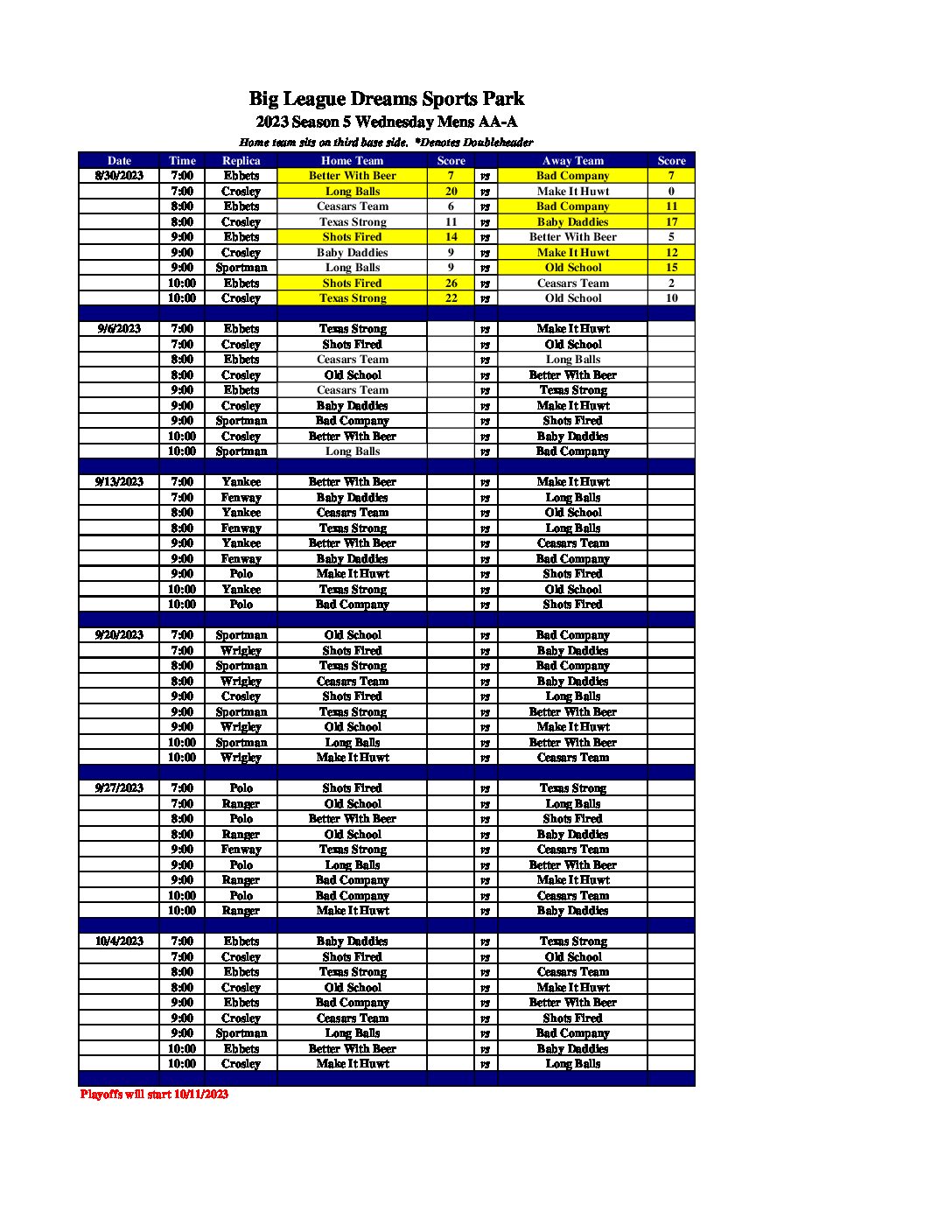 Big League Dreams Sports Park
2023 Season 5 Wednesday Mens AA-A
Home team sits on third base side. *Denotes Doubleheader

| Date | Time | Replica | Home Team | Score | | Away Team | Score |
|---|---|---|---|---|---|---|---|
| 8/30/2023 | 7:00 | Ebbets | Better With Beer | 7 | vs | Bad Company | 7 |
| | 7:00 | Crosley | Long Balls | 20 | vs | Make It Huwt | 0 |
| | 8:00 | Ebbets | Ceasars Team | 6 | vs | Bad Company | 11 |
| | 8:00 | Crosley | Texas Strong | 11 | vs | Baby Daddies | 17 |
| | 9:00 | Ebbets | Shots Fired | 14 | vs | Better With Beer | 5 |
| | 9:00 | Crosley | Baby Daddies | 9 | vs | Make It Huwt | 12 |
| | 9:00 | Sportman | Long Balls | 9 | vs | Old School | 15 |
| | 10:00 | Ebbets | Shots Fired | 26 | vs | Ceasars Team | 2 |
| | 10:00 | Crosley | Texas Strong | 22 | vs | Old School | 10 |
| | | | | | | | |
| 9/6/2023 | 7:00 | Ebbets | Texas Strong | | vs | Make It Huwt | |
| | 7:00 | Crosley | Shots Fired | | vs | Old School | |
| | 8:00 | Ebbets | Ceasars Team | | vs | Long Balls | |
| | 8:00 | Crosley | Old School | | vs | Better With Beer | |
| | 9:00 | Ebbets | Ceasars Team | | vs | Texas Strong | |
| | 9:00 | Crosley | Baby Daddies | | vs | Make It Huwt | |
| | 9:00 | Sportman | Bad Company | | vs | Shots Fired | |
| | 10:00 | Crosley | Better With Beer | | vs | Baby Daddies | |
| | 10:00 | Sportman | Long Balls | | vs | Bad Company | |
| | | | | | | | |
| 9/13/2023 | 7:00 | Yankee | Better With Beer | | vs | Make It Huwt | |
| | 7:00 | Fenway | Baby Daddies | | vs | Long Balls | |
| | 8:00 | Yankee | Ceasars Team | | vs | Old School | |
| | 8:00 | Fenway | Texas Strong | | vs | Long Balls | |
| | 9:00 | Yankee | Better With Beer | | vs | Ceasars Team | |
| | 9:00 | Fenway | Baby Daddies | | vs | Bad Company | |
| | 9:00 | Polo | Make It Huwt | | vs | Shots Fired | |
| | 10:00 | Yankee | Texas Strong | | vs | Old School | |
| | 10:00 | Polo | Bad Company | | vs | Shots Fired | |
| | | | | | | | |
| 9/20/2023 | 7:00 | Sportman | Old School | | vs | Bad Company | |
| | 7:00 | Wrigley | Shots Fired | | vs | Baby Daddies | |
| | 8:00 | Sportman | Texas Strong | | vs | Bad Company | |
| | 8:00 | Wrigley | Ceasars Team | | vs | Baby Daddies | |
| | 9:00 | Crosley | Shots Fired | | vs | Long Balls | |
| | 9:00 | Sportman | Texas Strong | | vs | Better With Beer | |
| | 9:00 | Wrigley | Old School | | vs | Make It Huwt | |
| | 10:00 | Sportman | Long Balls | | vs | Better With Beer | |
| | 10:00 | Wrigley | Make It Huwt | | vs | Ceasars Team | |
| | | | | | | | |
| 9/27/2023 | 7:00 | Polo | Shots Fired | | vs | Texas Strong | |
| | 7:00 | Ranger | Old School | | vs | Long Balls | |
| | 8:00 | Polo | Better With Beer | | vs | Shots Fired | |
| | 8:00 | Ranger | Old School | | vs | Baby Daddies | |
| | 9:00 | Fenway | Texas Strong | | vs | Ceasars Team | |
| | 9:00 | Polo | Long Balls | | vs | Better With Beer | |
| | 9:00 | Ranger | Bad Company | | vs | Make It Huwt | |
| | 10:00 | Polo | Bad Company | | vs | Ceasars Team | |
| | 10:00 | Ranger | Make It Huwt | | vs | Baby Daddies | |
| | | | | | | | |
| 10/4/2023 | 7:00 | Ebbets | Baby Daddies | | vs | Texas Strong | |
| | 7:00 | Crosley | Shots Fired | | vs | Old School | |
| | 8:00 | Ebbets | Texas Strong | | vs | Ceasars Team | |
| | 8:00 | Crosley | Old School | | vs | Make It Huwt | |
| | 9:00 | Ebbets | Bad Company | | vs | Better With Beer | |
| | 9:00 | Crosley | Ceasars Team | | vs | Shots Fired | |
| | 9:00 | Sportman | Long Balls | | vs | Bad Company | |
| | 10:00 | Ebbets | Better With Beer | | vs | Baby Daddies | |
| | 10:00 | Crosley | Make It Huwt | | vs | Long Balls | |

Playoffs will start 10/11/2023